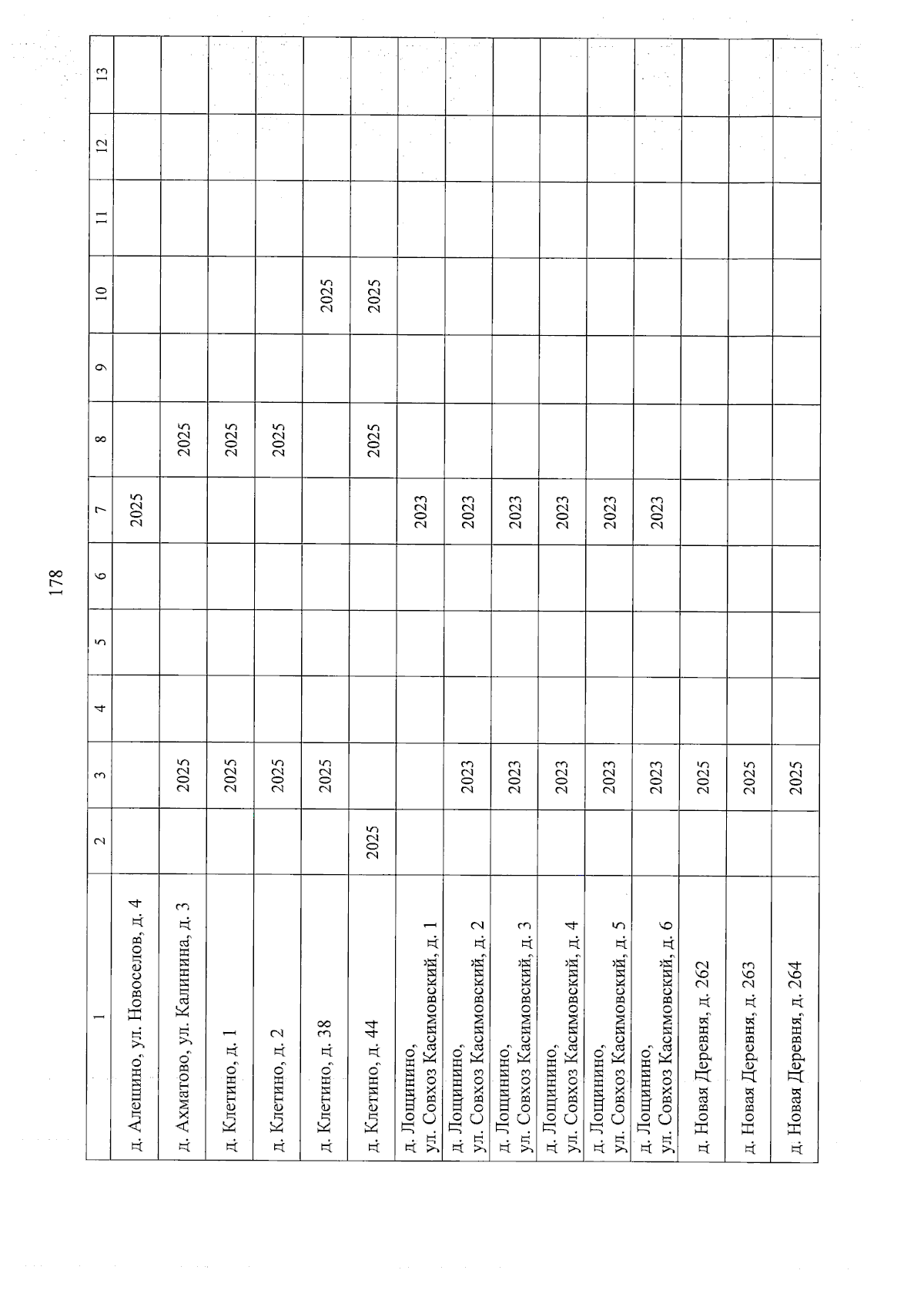 178

| 1 | 2 | 3 | 4 | 5 | 6 | 7 | 8 | 9 | 10 | 11 | 12 | 13 |
|---|---|---|---|---|---|---|---|---|---|---|---|---|
| д. Алешино, ул. Новоселов, д. 4 | | | | | | 2025 | | | | | | |
| д. Ахматово, ул. Калинина, д. 3 | | 2025 | | | | | 2025 | | | | | |
| д. Клетино, д. 1 | | 2025 | | | | | 2025 | | | | | |
| д. Клетино, д. 2 | | 2025 | | | | | 2025 | | | | | |
| д. Клетино, д. 38 | | 2025 | | | | | | | 2025 | | | |
| д. Клетино, д. 44 | 2025 | | | | | | 2025 | | 2025 | | | |
| д. Лощинино, ул. Совхоз Касимовский, д. 1 | | | | | | 2023 | | | | | | |
| д. Лощинино, ул. Совхоз Касимовский, д. 2 | | 2023 | | | | 2023 | | | | | | |
| д. Лощинино, ул. Совхоз Касимовский, д. 3 | | 2023 | | | | 2023 | | | | | | |
| д. Лощинино, ул. Совхоз Касимовский, д. 4 | | 2023 | | | | 2023 | | | | | | |
| д. Лощинино, ул. Совхоз Касимовский, д. 5 | | 2023 | | | | 2023 | | | | | | |
| д. Лощинино, ул. Совхоз Касимовский, д. 6 | | 2023 | | | | 2023 | | | | | | |
| д. Новая Деревня, д. 262 | | 2025 | | | | | | | | | | |
| д. Новая Деревня, д. 263 | | 2025 | | | | | | | | | | |
| д. Новая Деревня, д. 264 | | 2025 | | | | | | | | | | |